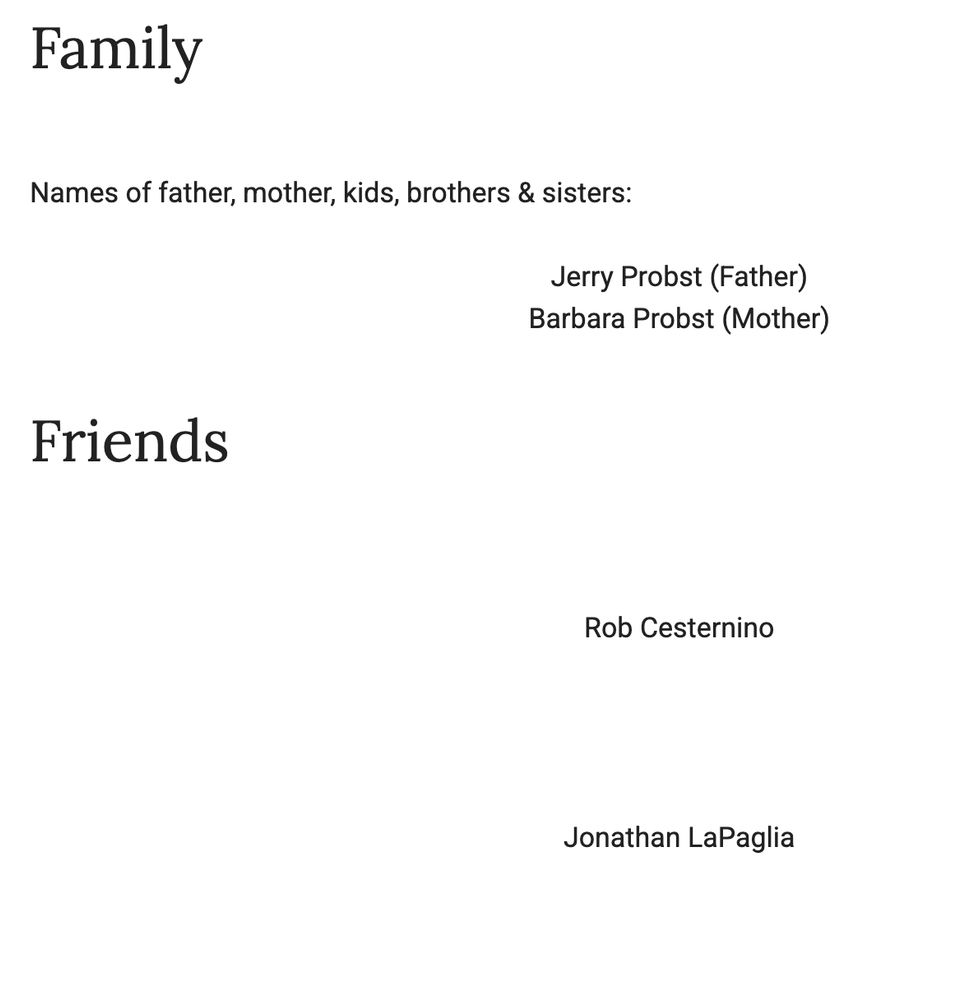 Family

Names of father, mother, kids, brothers & sisters:

Jerry Probst (Father)
Barbara Probst (Mother)

Friends

Rob Cesternino

Jonathan LaPaglia